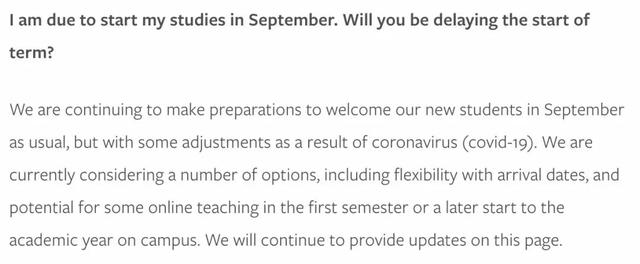 I am due to start my studies in September. Will you be delaying the start of term?

We are continuing to make preparations to welcome our new students in September as usual, but with some adjustments as a result of coronavirus (covid-19). We are currently considering a number of options, including flexibility with arrival dates, and potential for some online teaching in the first semester or a later start to the academic year on campus. We will continue to provide updates on this page.